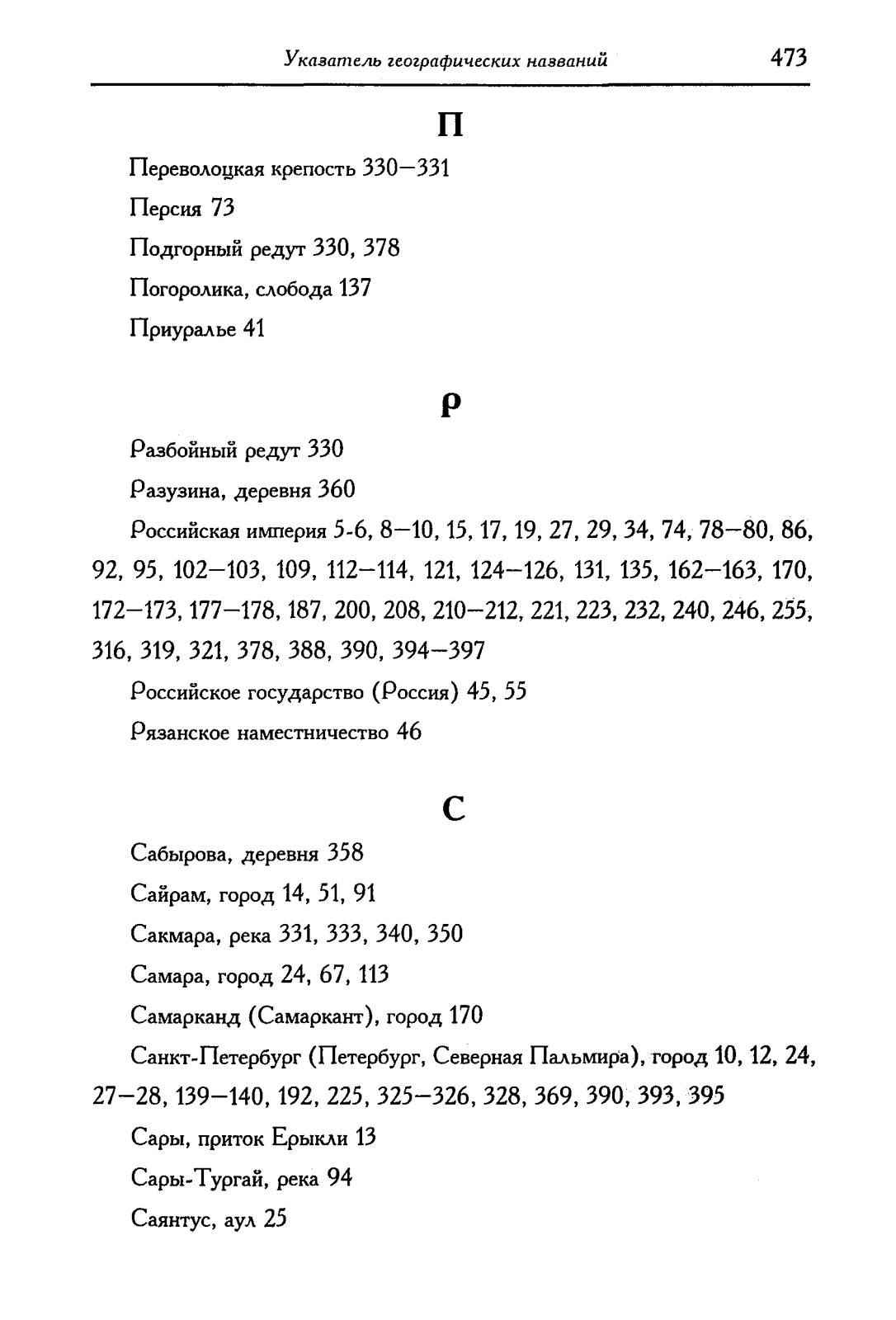 Указатель географических названий 473

П

Переволоцкая крепость 330—331

Персия 73

Подгорный редут 330, 378

Погоролика, слобода 137

Приуралье 41

Р

Разбойный редут 330

Разузина, деревня 360

Российская империя 5-6, 8—10, 15, 17, 19, 27, 29, 34, 74, 78—80, 86, 92, 95, 102—103, 109, 112—114, 121, 124—126, 131, 135, 162—163, 170, 172—173, 177—178, 187, 200, 208, 210—212, 221, 223, 232, 240, 246, 255, 316, 319, 321, 378, 388, 390, 394—397

Российское государство (Россия) 45, 55

Рязанское наместничество 46

С

Сабырова, деревня 358

Сайрам, город 14, 51, 91

Сакмара, река 331, 333, 340, 350

Самара, город 24, 67, 113

Самарканд (Самаркант), город 170

Санкт-Петербург (Петербург, Северная Пальмира), город 10, 12, 24, 27—28, 139—140, 192, 225, 325—326, 328, 369, 390, 393, 395

Сары, приток Ерыкли 13

Сары-Тургай, река 94

Саянтус, аул 25